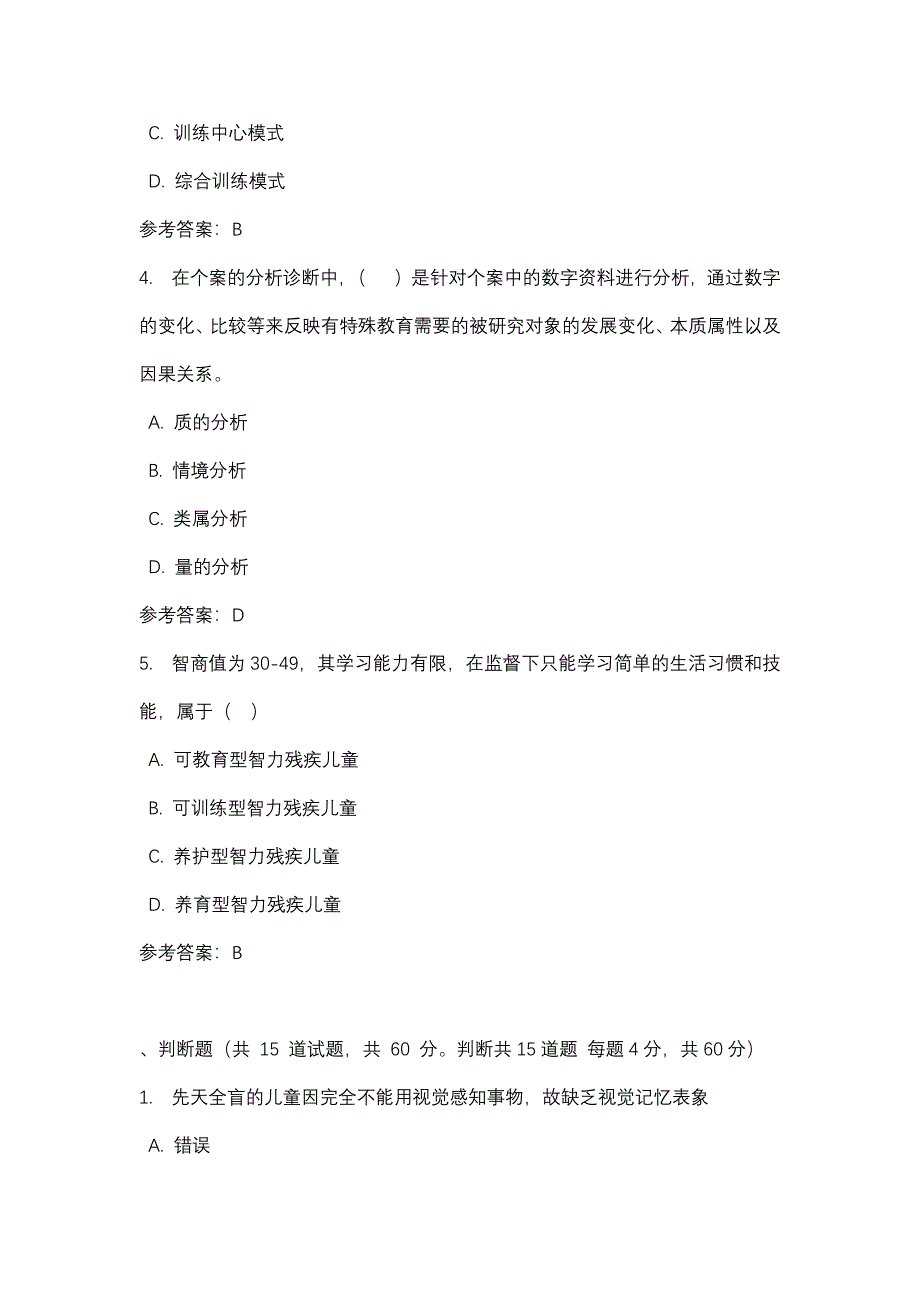 C. 训练中心模式

D. 综合训练模式

参考答案：B

4. 在个案的分析诊断中，（　）是针对个案中的数字资料进行分析，通过数字的变化、比较等来反映有特殊教育需要的被研究对象的发展变化、本质属性以及因果关系。

A. 质的分析

B. 情境分析

C. 类属分析

D. 量的分析

参考答案：D

5. 智商值为 30-49，其学习能力有限，在监督下只能学习简单的生活习惯和技能，属于（　）

A. 可教育型智力残疾儿童

B. 可训练型智力残疾儿童

C. 养护型智力残疾儿童

D. 养育型智力残疾儿童

参考答案：B

、判断题（共 15 道试题，共 60 分。判断共 15 道题 每题 4 分，共 60 分）

1. 先天全盲的儿童因完全不能用视觉感知事物，故缺乏视觉记忆表象

A. 错误